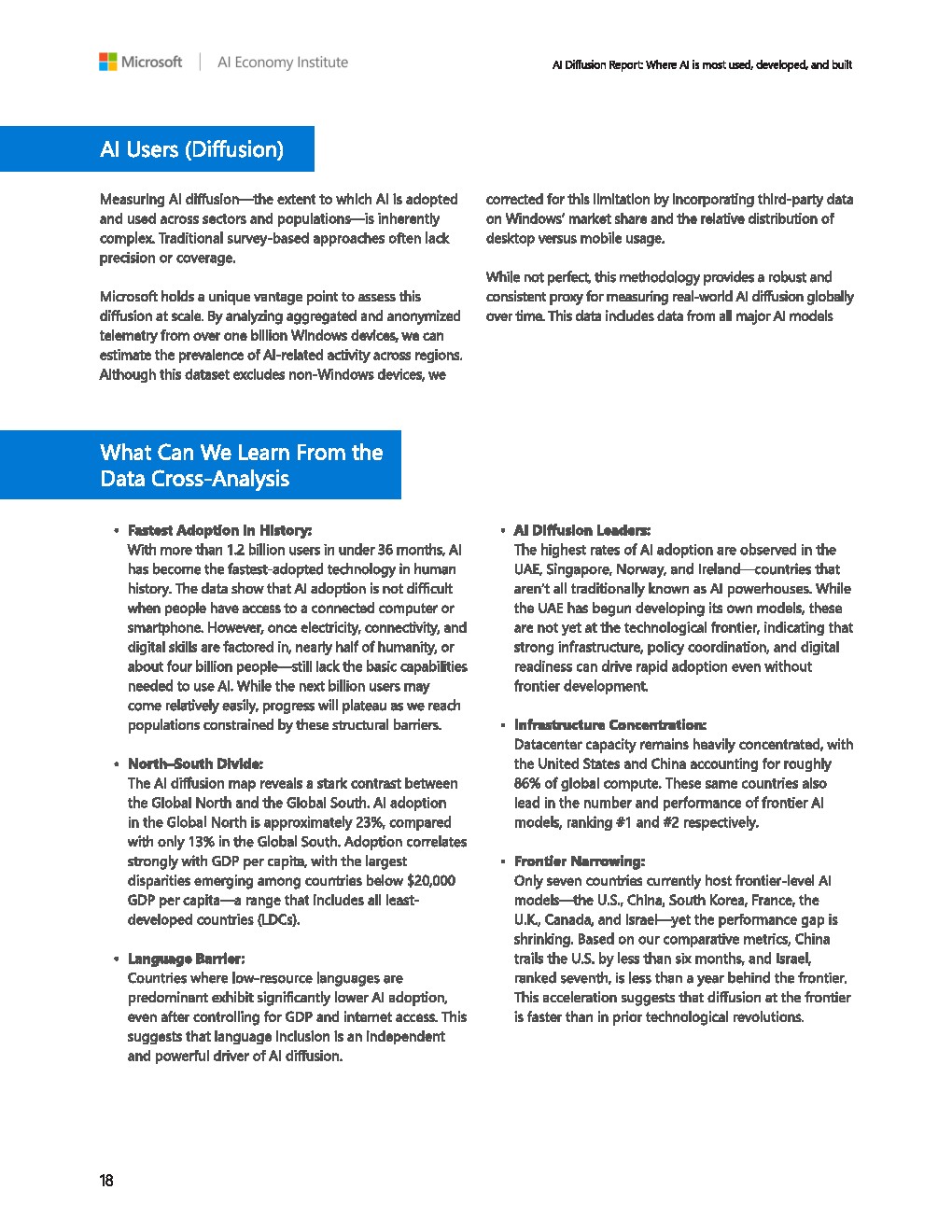 Microsoft | AI Economy Institute

AI Diffusion Report: Where AI is most used, developed, and built

AI Users (Diffusion)

Measuring AI diffusion—the extent to which AI is adopted and used across sectors and populations—is inherently complex. Traditional survey-based approaches often lack precision or coverage.

Microsoft holds a unique vantage point to assess this diffusion at scale. By analyzing aggregated and anonymized telemetry from over one billion Windows devices, we can estimate the prevalence of AI-related activity across regions. Although this dataset excludes non-Windows devices, we corrected for this limitation by incorporating third-party data on Windows' market share and the relative distribution of desktop versus mobile usage.

While not perfect, this methodology provides a robust and consistent proxy for measuring real-world AI diffusion globally over time. This data includes data from all major AI models

What Can We Learn From the Data Cross-Analysis

• Fastest Adoption in History:
With more than 1.2 billion users in under 36 months, AI has become the fastest-adopted technology in human history. The data show that AI adoption is not difficult when people have access to a connected computer or smartphone. However, once electricity, connectivity, and digital skills are factored in, nearly half of humanity, or about four billion people—still lack the basic capabilities needed to use AI. While the next billion users may come relatively easily, progress will plateau as we reach populations constrained by these structural barriers.

• North–South Divide:
The AI diffusion map reveals a stark contrast between the Global North and the Global South. AI adoption in the Global North is approximately 23%, compared with only 13% in the Global South. Adoption correlates strongly with GDP per capita, with the largest disparities emerging among countries below $20,000 GDP per capita—a range that includes all least-developed countries (LDCs).

• Language Barrier:
Countries where low-resource languages are predominant exhibit significantly lower AI adoption, even after controlling for GDP and internet access. This suggests that language inclusion is an independent and powerful driver of AI diffusion.

• AI Diffusion Leaders:
The highest rates of AI adoption are observed in the UAE, Singapore, Norway, and Ireland—countries that aren't all traditionally known as AI powerhouses. While the UAE has begun developing its own models, these are not yet at the technological frontier, indicating that strong infrastructure, policy coordination, and digital readiness can drive rapid adoption even without frontier development.

• Infrastructure Concentration:
Datacenter capacity remains heavily concentrated, with the United States and China accounting for roughly 86% of global compute. These same countries also lead in the number and performance of frontier AI models, ranking #1 and #2 respectively.

• Frontier Narrowing:
Only seven countries currently host frontier-level AI models—the U.S., China, South Korea, France, the U.K., Canada, and Israel—yet the performance gap is shrinking. Based on our comparative metrics, China trails the U.S. by less than six months, and Israel, ranked seventh, is less than a year behind the frontier. This acceleration suggests that diffusion at the frontier is faster than in prior technological revolutions.

18